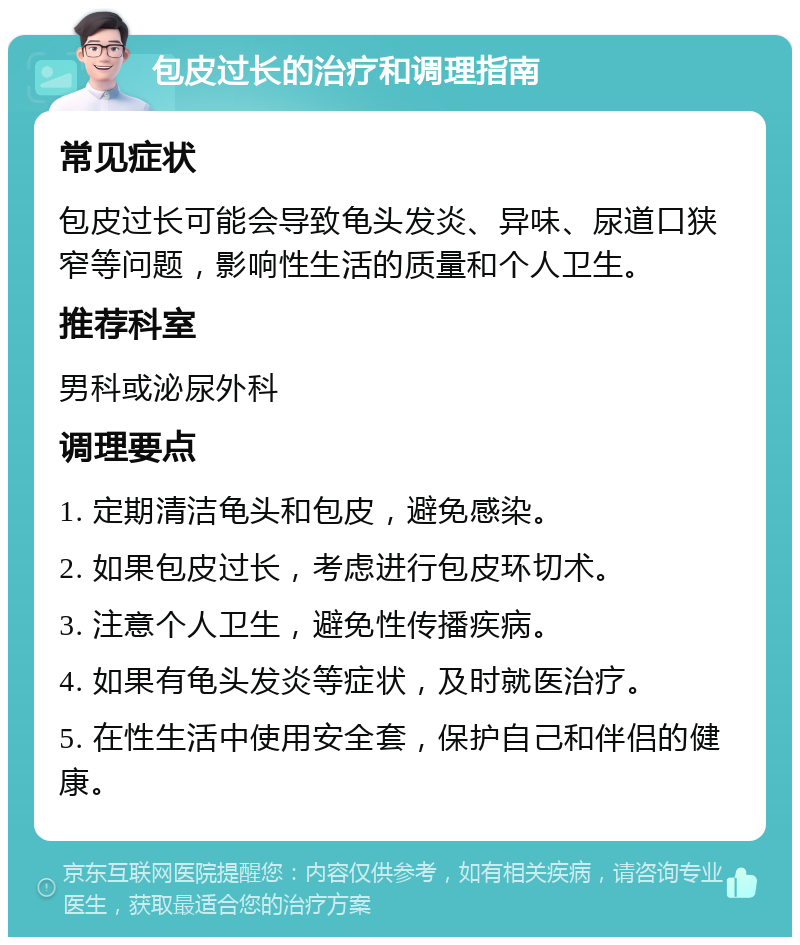 包皮过长的治疗和调理指南

常见症状

包皮过长可能会导致龟头发炎、异味、尿道口狭窄等问题，影响性生活的质量和个人卫生。

推荐科室

男科或泌尿外科

调理要点

1. 定期清洁龟头和包皮，避免感染。

2. 如果包皮过长，考虑进行包皮环切术。

3. 注意个人卫生，避免性传播疾病。

4. 如果有龟头发炎等症状，及时就医治疗。

5. 在性生活中使用安全套，保护自己和伴侣的健康。

京东互联网医院提醒您：内容仅供参考，如有相关疾病，请咨询专业医生，获取最适合您的治疗方案